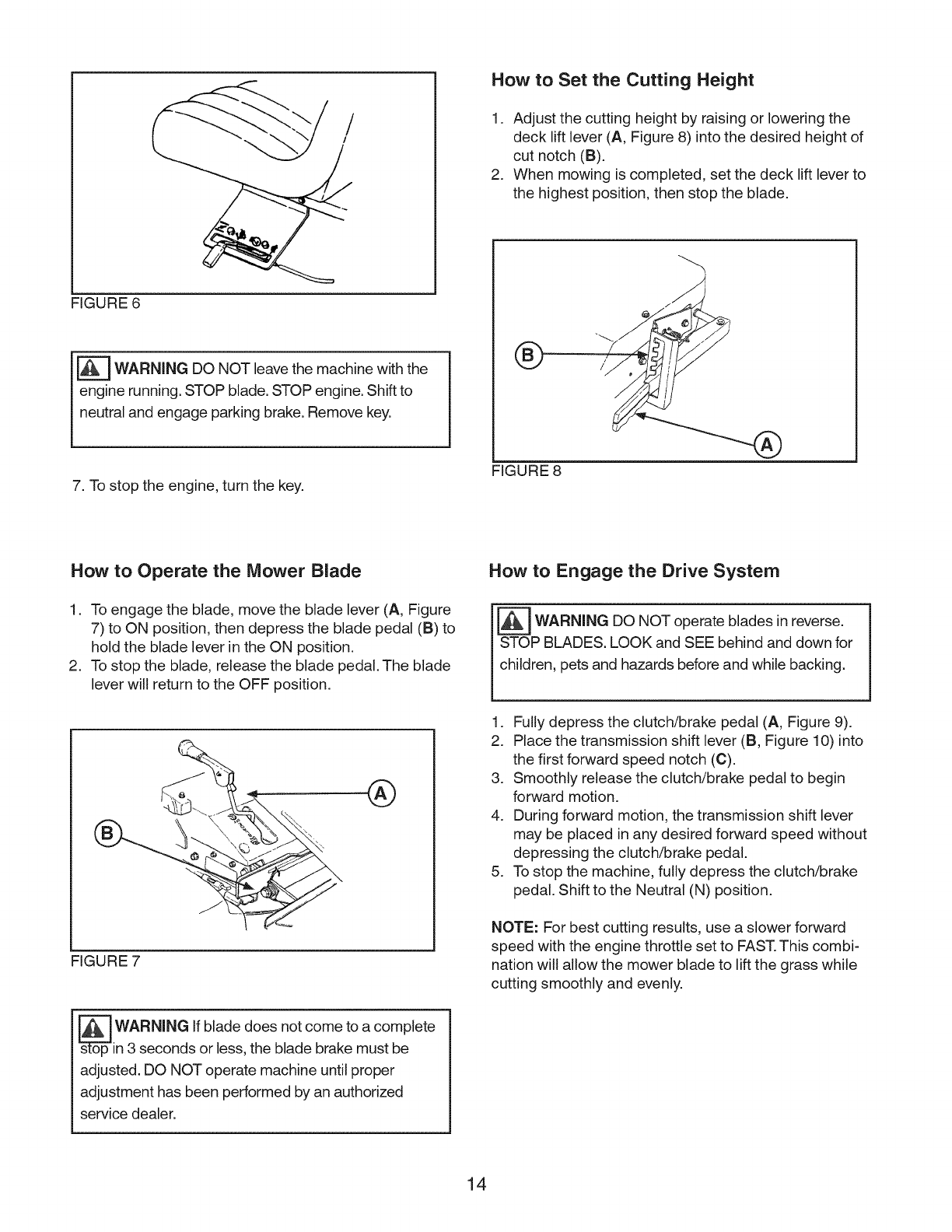 FIGURE 6

WARNING DO NOT leave the machine with the engine running. STOP blade. STOP engine. Shift to neutral and engage parking brake. Remove key.

7. To stop the engine, turn the key.

How to Operate the Mower Blade

1. To engage the blade, move the blade lever (A, Figure 7) to ON position, then depress the blade pedal (B) to hold the blade lever in the ON position.
2. To stop the blade, release the blade pedal. The blade lever will return to the OFF position.

B

A

FIGURE 7

WARNING If blade does not come to a complete stop in 3 seconds or less, the blade brake must be adjusted. DO NOT operate machine until proper adjustment has been performed by an authorized service dealer.

How to Set the Cutting Height

1. Adjust the cutting height by raising or lowering the deck lift lever (A, Figure 8) into the desired height of cut notch (B).
2. When mowing is completed, set the deck lift lever to the highest position, then stop the blade.

B

A

FIGURE 8

How to Engage the Drive System

WARNING DO NOT operate blades in reverse. STOP BLADES. LOOK and SEE behind and down for children, pets and hazards before and while backing.

1. Fully depress the clutch/brake pedal (A, Figure 9).
2. Place the transmission shift lever (B, Figure 10) into the first forward speed notch (C).
3. Smoothly release the clutch/brake pedal to begin forward motion.
4. During forward motion, the transmission shift lever may be placed in any desired forward speed without depressing the clutch/brake pedal.
5. To stop the machine, fully depress the clutch/brake pedal. Shift to the Neutral (N) position.

NOTE: For best cutting results, use a slower forward speed with the engine throttle set to FAST. This combination will allow the mower blade to lift the grass while cutting smoothly and evenly.

14